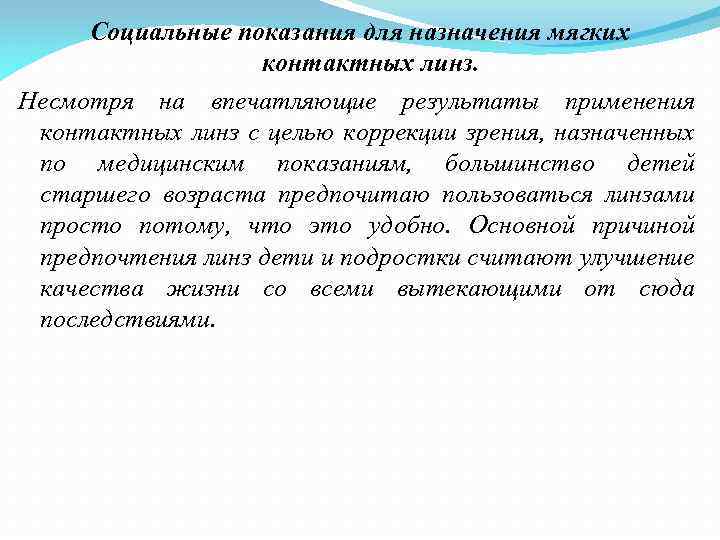 Социальные показания для назначения мягких контактных линз.

Несмотря на впечатляющие результаты применения контактных линз с целью коррекции зрения, назначенных по медицинским показаниям, большинство детей старшего возраста предпочитаю пользоваться линзами просто потому, что это удобно. Основной причиной предпочтения линз дети и подростки считают улучшение качества жизни со всеми вытекающими от сюда последствиями.